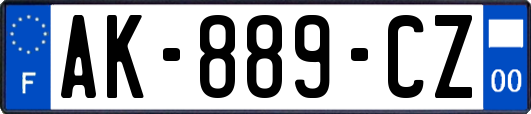 F
AK-889-CZ
00